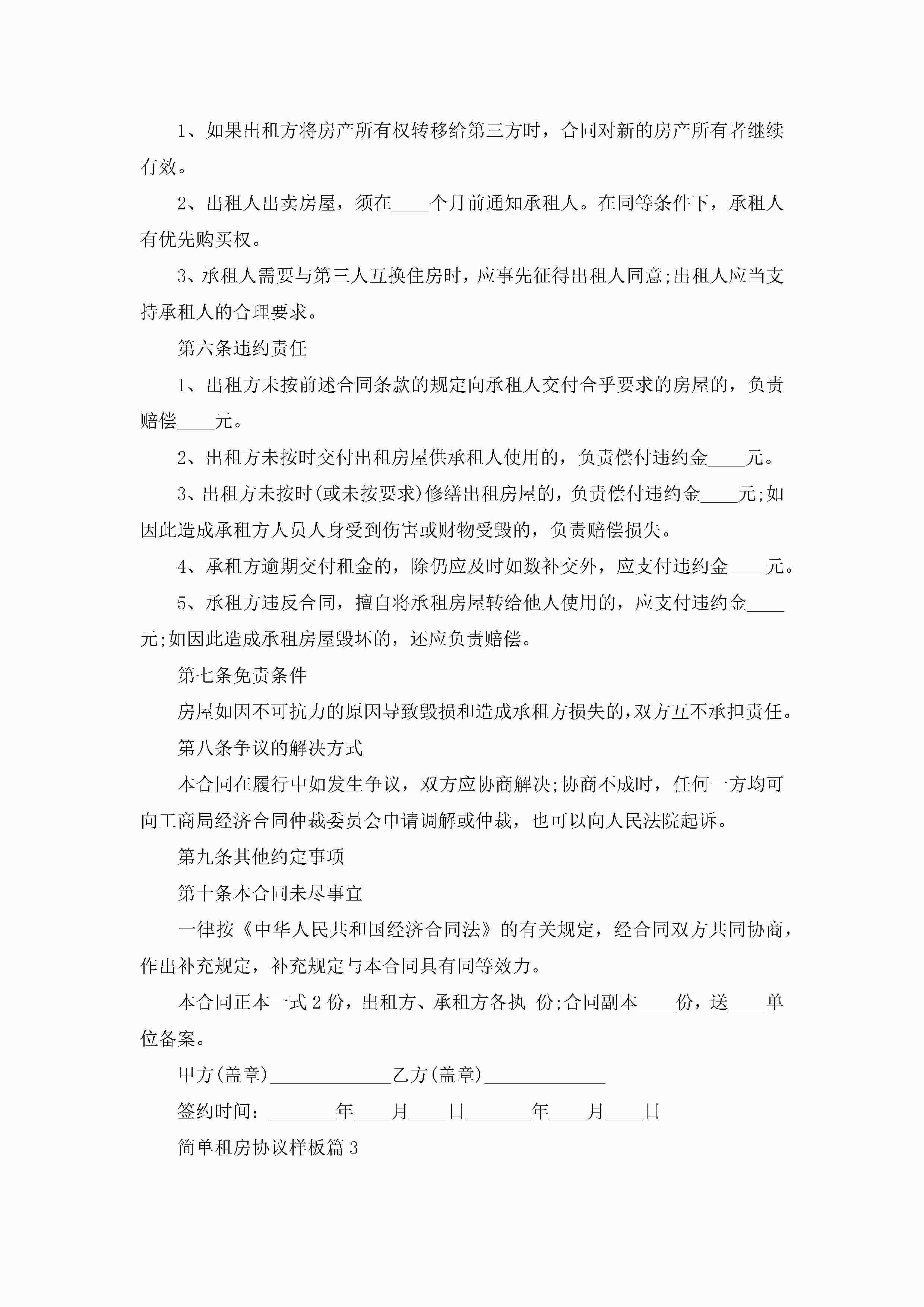 1、如果出租方将房产所有权转移给第三方时，合同对新的房产所有者继续有效。

2、出租人出卖房屋，须在____个月前通知承租人。在同等条件下，承租人有优先购买权。

3、承租人需要与第三人互换住房时，应事先征得出租人同意;出租人应当支持承租人的合理要求。

第六条违约责任

1、出租方未按前述合同条款的规定向承租人交付合乎要求的房屋的，负责赔偿____元。

2、出租方未按时交付出租房屋供承租人使用的，负责偿付违约金____元。

3、出租方未按时(或未按要求)修缮出租房屋的，负责偿付违约金____元;如因此造成承租方人员人身受到伤害或财物受毁的，负责赔偿损失。

4、承租方逾期交付租金的，除仍应及时如数补交外，应支付违约金____元。

5、承租方违反合同，擅自将承租房屋转给他人使用的，应支付违约金____元;如因此造成承租房屋毁坏的，还应负责赔偿。

第七条免责条件

房屋如因不可抗力的原因导致毁损和造成承租方损失的，双方互不承担责任。

第八条争议的解决方式

本合同在履行中如发生争议，双方应协商解决;协商不成时，任何一方均可向工商局经济合同仲裁委员会申请调解或仲裁，也可以向人民法院起诉。

第九条其他约定事项

第十条本合同未尽事宜

一律按《中华人民共和国经济合同法》的有关规定，经合同双方共同协商，作出补充规定，补充规定与本合同具有同等效力。

本合同正本一式2份，出租方、承租方各执 份;合同副本____份，送____单位备案。

甲方(盖章)_____________乙方(盖章)_____________

签约时间：_______年____月____日_______年____月____日

简单租房协议样板篇3